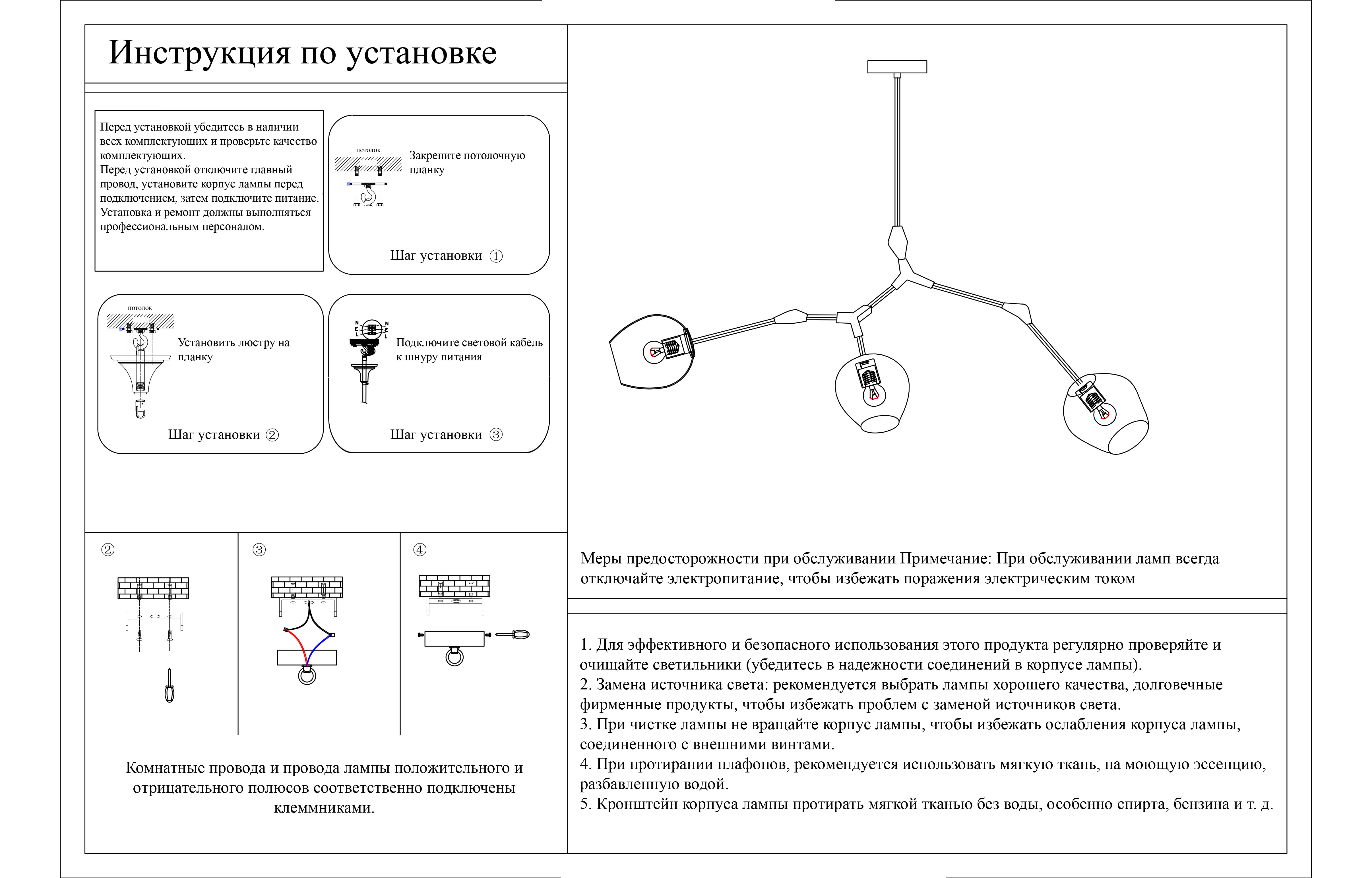 Инструкция по установке

Перед установкой убедитесь в наличии всех комплектующих и проверьте качество комплектующих.
Перед установкой отключите главный провод, установите корпус лампы перед подключением, затем подключите питание.
Установка и ремонт должны выполняться профессиональным персоналом.

потолок

Закрепите потолочную планку

Шаг установки ①

потолок

Установить люстру на планку

Шаг установки ②

N E L N E L

Подключите световой кабель к шнуру питания

Шаг установки ③

②

③

④

Комнатные провода и провода лампы положительного и отрицательного полюсов соответственно подключены клеммниками.

Меры предосторожности при обслуживании Примечание: При обслуживании ламп всегда отключайте электропитание, чтобы избежать поражения электрическим током

1. Для эффективного и безопасного использования этого продукта регулярно проверяйте и очищайте светильники (убедитесь в надежности соединений в корпусе лампы).
2. Замена источника света: рекомендуется выбрать лампы хорошего качества, долговечные фирменные продукты, чтобы избежать проблем с заменой источников света.
3. При чистке лампы не вращайте корпус лампы, чтобы избежать ослабления корпуса лампы, соединенного с внешними винтами.
4. При протирании плафонов, рекомендуется использовать мягкую ткань, на моющую эссенцию, разбавленную водой.
5. Кронштейн корпуса лампы протирать мягкой тканью без воды, особенно спирта, бензина и т. д.